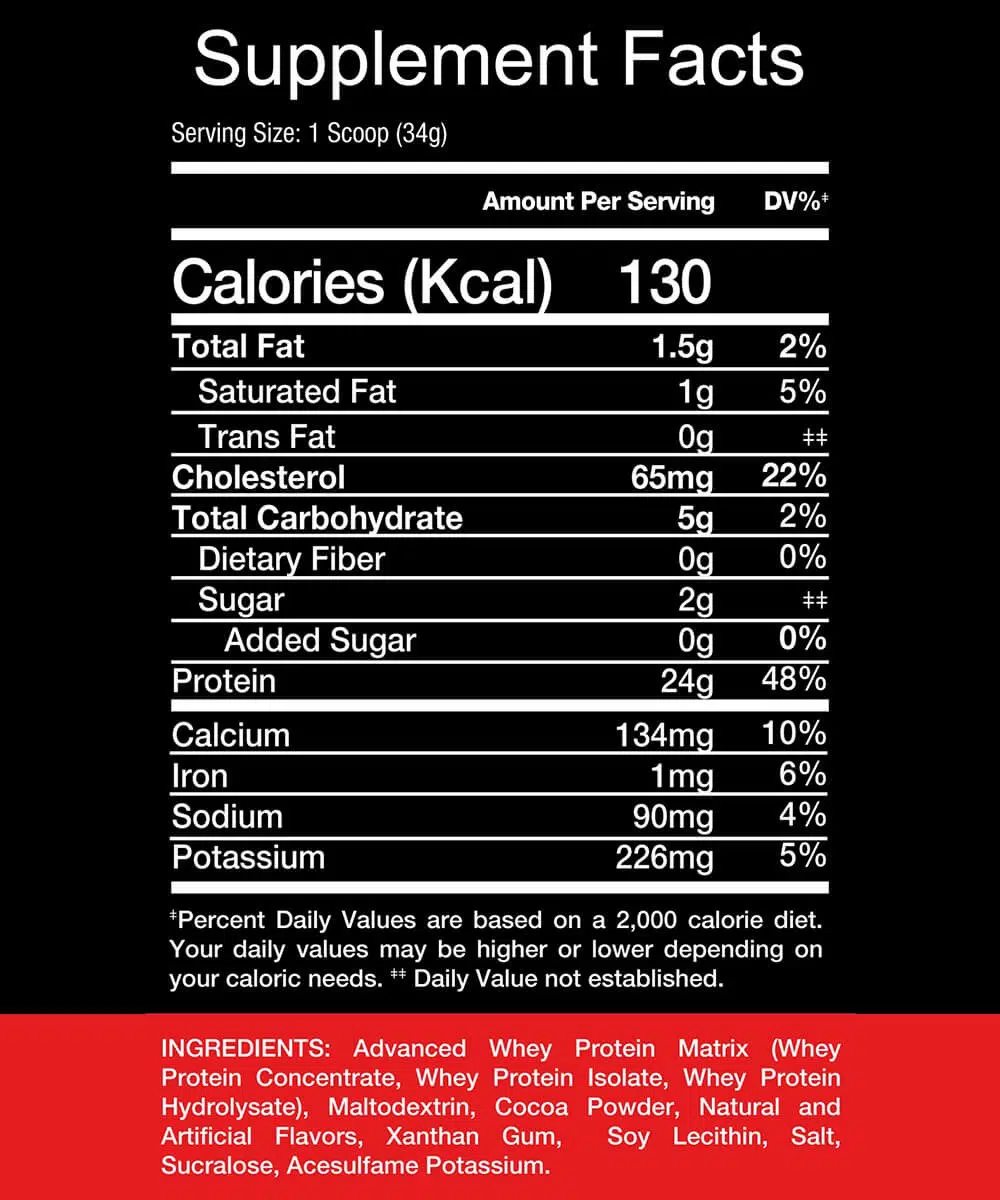 Supplement Facts

Serving Size: 1 Scoop (34g)

| | Amount Per Serving | DV%‡ |
|---|---|---|
| Calories (Kcal) | 130 | |
| Total Fat | 1.5g | 2% |
| Saturated Fat | 1g | 5% |
| Trans Fat | 0g | ‡‡ |
| Cholesterol | 65mg | 22% |
| Total Carbohydrate | 5g | 2% |
| Dietary Fiber | 0g | 0% |
| Sugar | 2g | ‡‡ |
| Added Sugar | 0g | 0% |
| Protein | 24g | 48% |
| Calcium | 134mg | 10% |
| Iron | 1mg | 6% |
| Sodium | 90mg | 4% |
| Potassium | 226mg | 5% |

‡Percent Daily Values are based on a 2,000 calorie diet. Your daily values may be higher or lower depending on your caloric needs. ‡‡ Daily Value not established.

INGREDIENTS: Advanced Whey Protein Matrix (Whey Protein Concentrate, Whey Protein Isolate, Whey Protein Hydrolysate), Maltodextrin, Cocoa Powder, Natural and Artificial Flavors, Xanthan Gum, Soy Lecithin, Salt, Sucralose, Acesulfame Potassium.